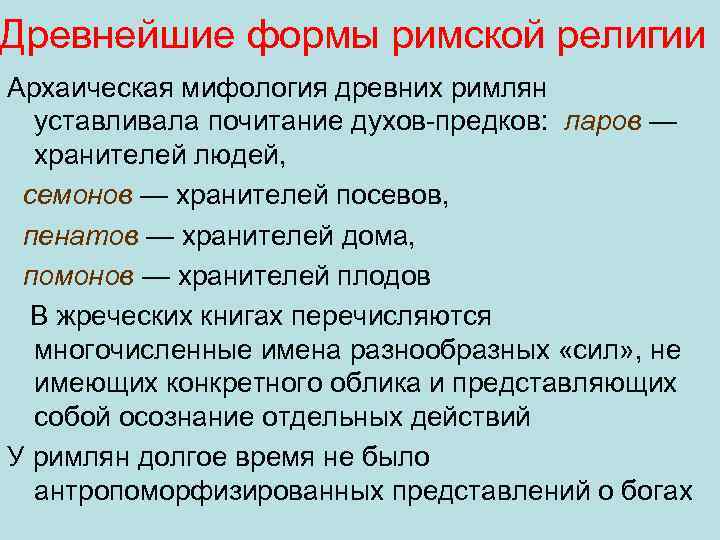 Древнейшие формы римской религии

Архаическая мифология древних римлян уставливала почитание духов-предков: ларов — хранителей людей,

семонов — хранителей посевов,

пенатов — хранителей дома,

помонов — хранителей плодов

В жреческих книгах перечисляются многочисленные имена разнообразных «сил», не имеющих конкретного облика и представляющих собой осознание отдельных действий

У римлян долгое время не было антропоморфизированных представлений о богах